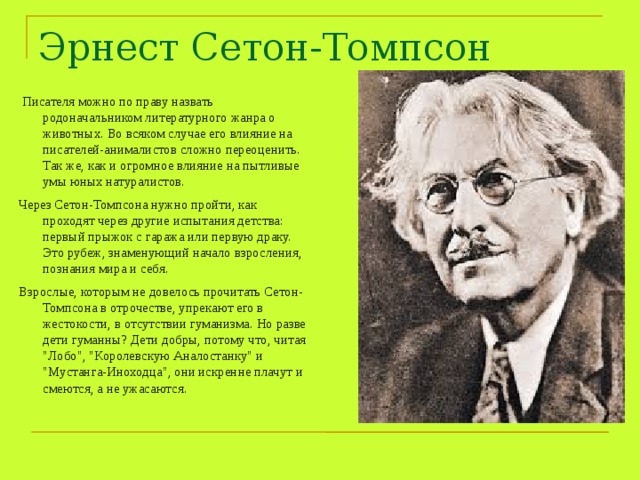 Эрнест Сетон-Томпсон

Писателя можно по праву назвать родоначальником литературного жанра о животных. Во всяком случае его влияние на писателей-анималистов сложно переоценить. Так же, как и огромное влияние на пытливые умы юных натуралистов.

Через Сетон-Томпсона нужно пройти, как проходят через другие испытания детства: первый прыжок с гаража или первую драку. Это рубеж, знаменующий начало взросления, познания мира и себя.

Взрослые, которым не довелось прочитать Сетон-Томпсона в отрочестве, упрекают его в жестокости, в отсутствии гуманизма. Но разве дети гуманны? Дети добры, потому что, читая "Лобо", "Королевскую Аналостанку" и "Мустанга-Иноходца", они искренне плачут и смеются, а не ужасаются.